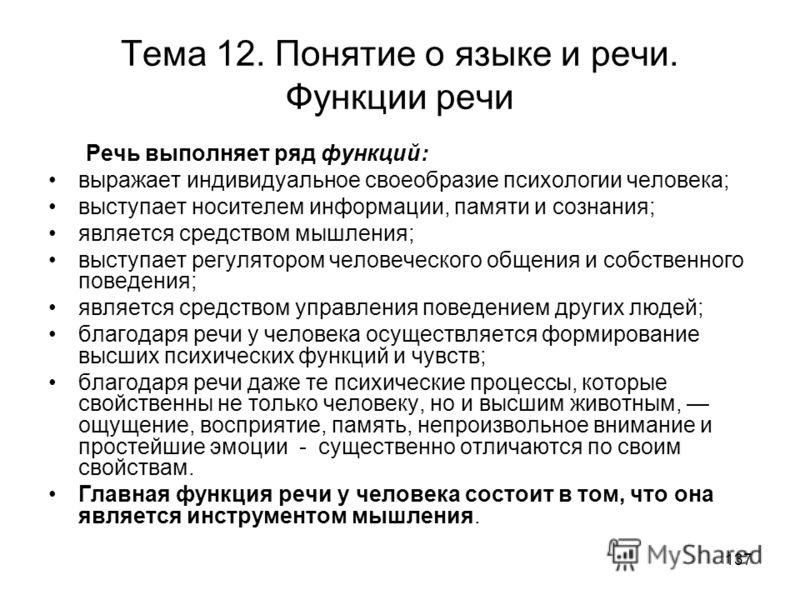 Тема 12. Понятие о языке и речи. Функции речи

Речь выполняет ряд функций:

• выражает индивидуальное своеобразие психологии человека;
• выступает носителем информации, памяти и сознания;
• является средством мышления;
• выступает регулятором человеческого общения и собственного поведения;
• является средством управления поведением других людей;
• благодаря речи у человека осуществляется формирование высших психических функций и чувств;
• благодаря речи даже те психические процессы, которые свойственны не только человеку, но и высшим животным, — ощущение, восприятие, память, непроизвольное внимание и простейшие эмоции - существенно отличаются по своим свойствам.
• Главная функция речи у человека состоит в том, что она является инструментом мышления.

MyShared
137